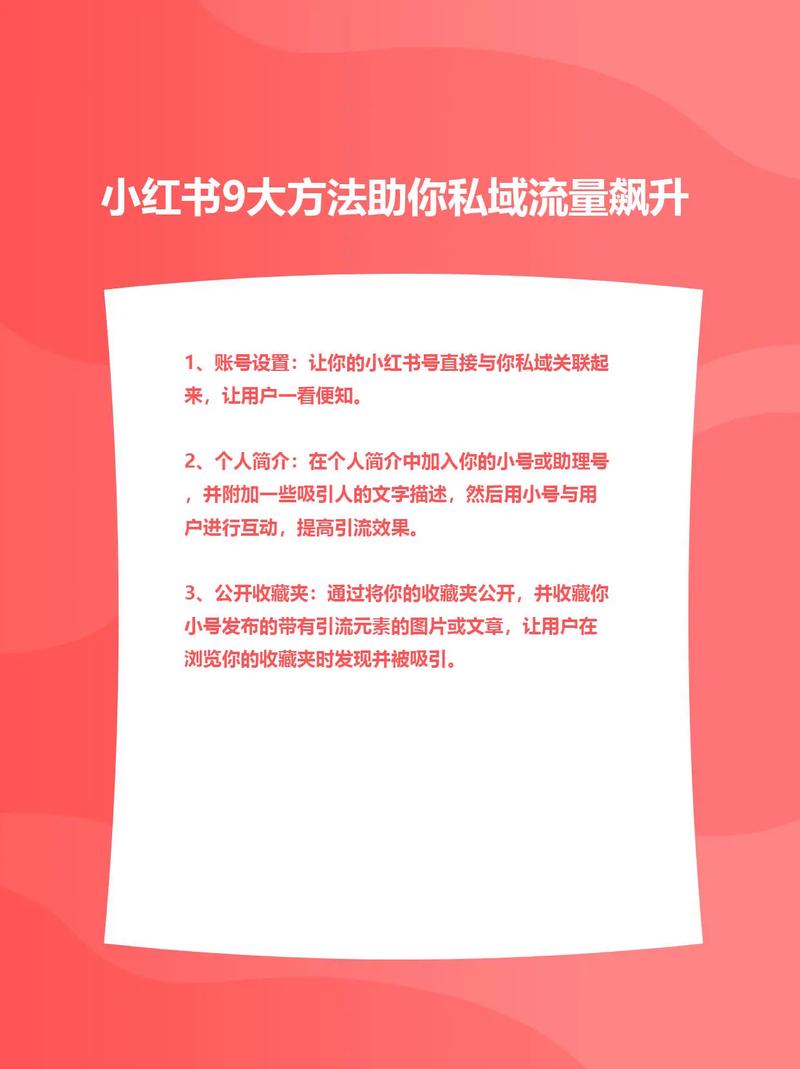 小红书9大方法助你私域流量飙升

1、账号设置：让你的小红书号直接与你私域关联起来，让用户一看便知。

2、个人简介：在个人简介中加入你的小号或助理号，并附加一些吸引人的文字描述，然后用小号与用户进行互动，提高引流效果。

3、公开收藏夹：通过将你的收藏夹公开，并收藏你小号发布的带有引流元素的图片或文章，让用户在浏览你的收藏夹时发现并被吸引。